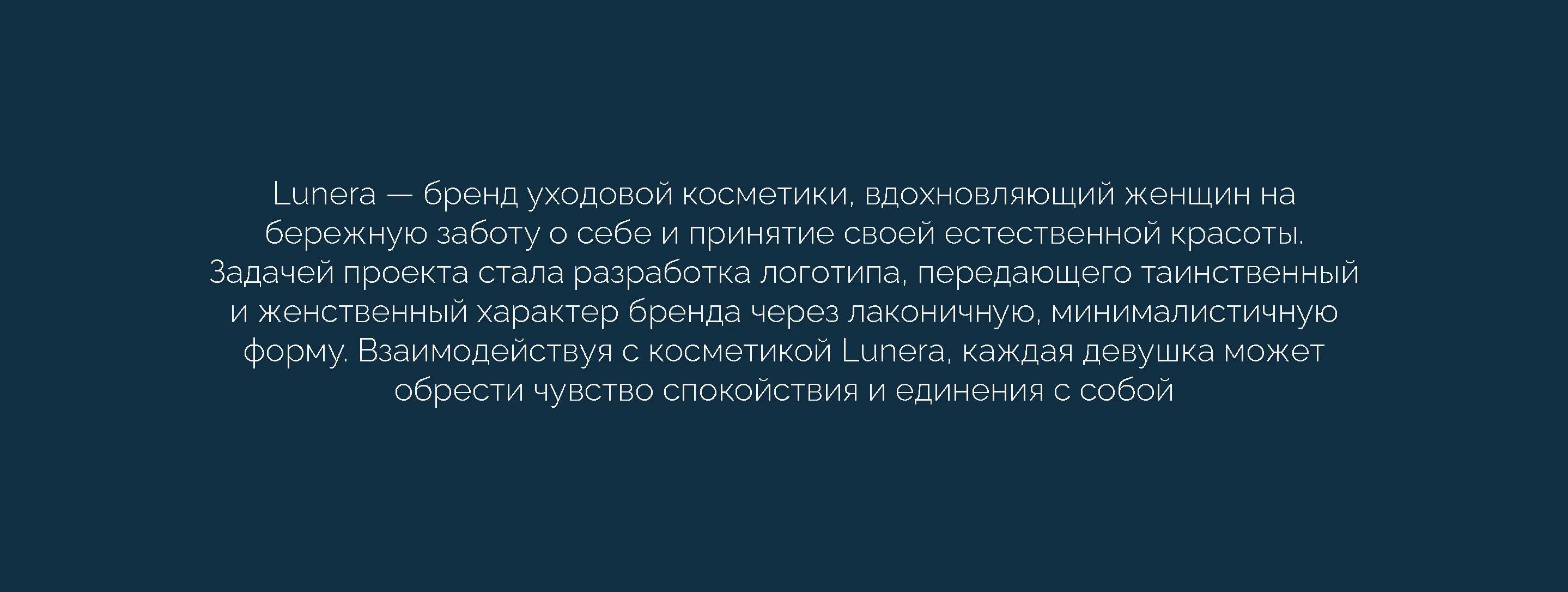 Lunera — бренд уходовой косметики, вдохновляющий женщин на бережную заботу о себе и принятие своей естественной красоты. Задачей проекта стала разработка логотипа, передающего таинственный и женственный характер бренда через лаконичную, минималистичную форму. Взаимодействуя с косметикой Lunera, каждая девушка может обрести чувство спокойствия и единения с собой